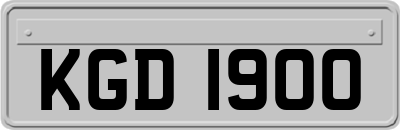 KGD 1900